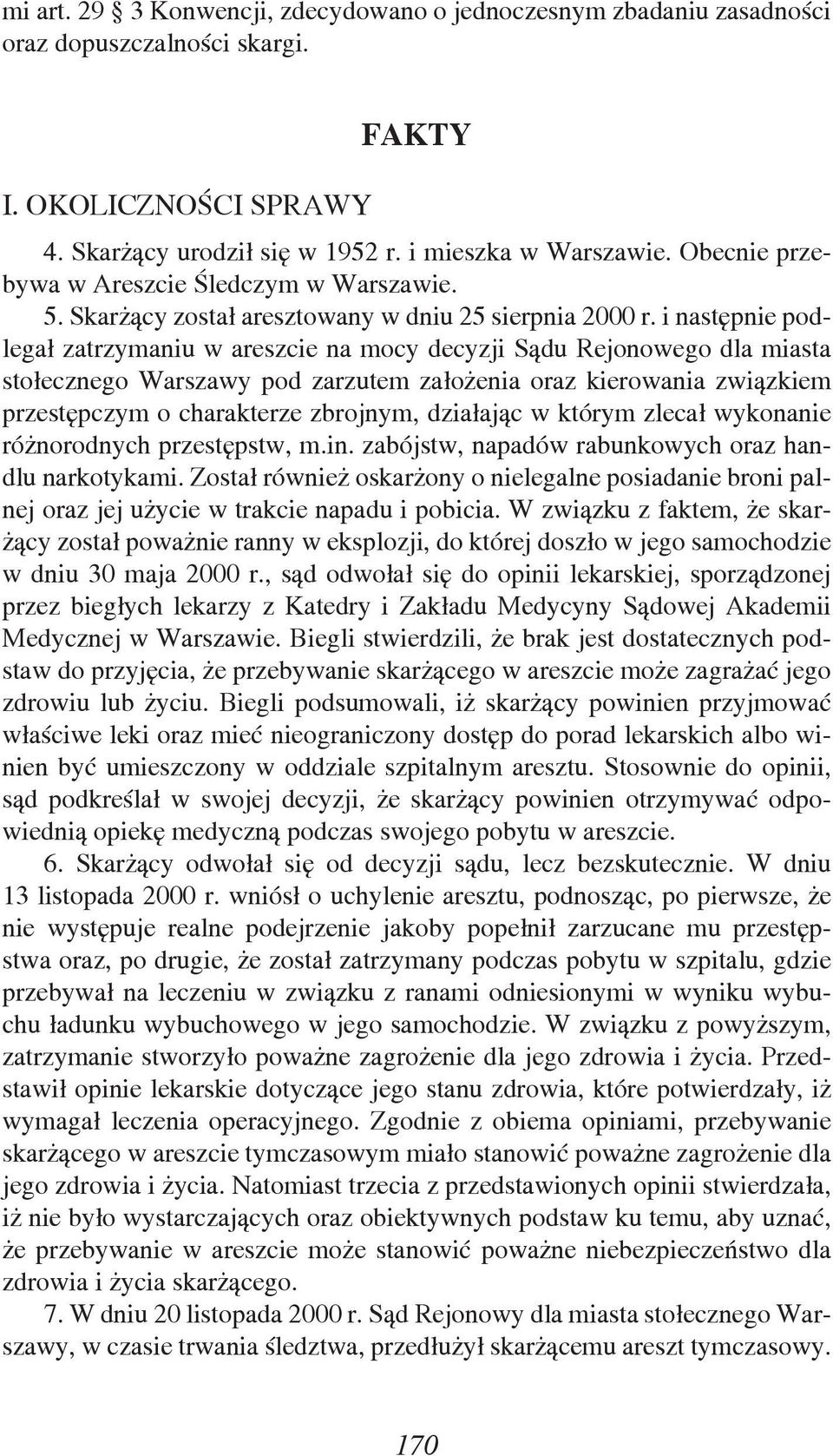 mi art. 29 3 Konwencji, zdecydowano o jednoczesnym zbadaniu zasadności oraz dopuszczalności skargi.

FAKTY

I. OKOLICZNOŚCI SPRAWY

4. Skarżący urodził się w 1952 r. i mieszka w Warszawie. Obecnie przebywa w Areszcie Śledczym w Warszawie.

5. Skarżący został aresztowany w dniu 25 sierpnia 2000 r. i następnie podlegał zatrzymaniu w areszcie na mocy decyzji Sądu Rejonowego dla miasta stołecznego Warszawy pod zarzutem założenia oraz kierowania związkiem przestępczym o charakterze zbrojnym, działając w którym zlecał wykonanie różnorodnych przestępstw, m.in. zabójstw, napadów rabunkowych oraz handlu narkotykami. Został również oskarżony o nielegalne posiadanie broni palnej oraz jej użycie w trakcie napadu i pobicia. W związku z faktem, że skarżący został poważnie ranny w eksplozji, do której doszło w jego samochodzie w dniu 30 maja 2000 r., sąd odwołał się do opinii lekarskiej, sporządzonej przez biegłych lekarzy z Katedry i Zakładu Medycyny Sądowej Akademii Medycznej w Warszawie. Biegli stwierdzili, że brak jest dostatecznych podstaw do przyjęcia, że przebywanie skarżącego w areszcie może zagrażać jego zdrowiu lub życiu. Biegli podsumowali, iż skarżący powinien przyjmować właściwe leki oraz mieć nieograniczony dostęp do porad lekarskich albo winien być umieszczony w oddziale szpitalnym aresztu. Stosownie do opinii, sąd podkreślał w swojej decyzji, że skarżący powinien otrzymywać odpowiednią opiekę medyczną podczas swojego pobytu w areszcie.

6. Skarżący odwołał się od decyzji sądu, lecz bezskutecznie. W dniu 13 listopada 2000 r. wniósł o uchylenie aresztu, podnosząc, po pierwsze, że nie występuje realne podejrzenie jakoby popełnił zarzucane mu przestępstwa oraz, po drugie, że został zatrzymany podczas pobytu w szpitalu, gdzie przebywał na leczeniu w związku z ranami odniesionymi w wyniku wybuchu ładunku wybuchowego w jego samochodzie. W związku z powyższym, zatrzymanie stworzyło poważne zagrożenie dla jego zdrowia i życia. Przedstawił opinie lekarskie dotyczące jego stanu zdrowia, które potwierdzały, iż wymagał leczenia operacyjnego. Zgodnie z obiema opiniami, przebywanie skarżącego w areszcie tymczasowym miało stanowić poważne zagrożenie dla jego zdrowia i życia. Natomiast trzecia z przedstawionych opinii stwierdzała, iż nie było wystarczających oraz obiektywnych podstaw ku temu, aby uznać, że przebywanie w areszcie może stanowić poważne niebezpieczeństwo dla zdrowia i życia skarżącego.

7. W dniu 20 listopada 2000 r. Sąd Rejonowy dla miasta stołecznego Warszawy, w czasie trwania śledztwa, przedłużył skarżącemu areszt tymczasowy.

170